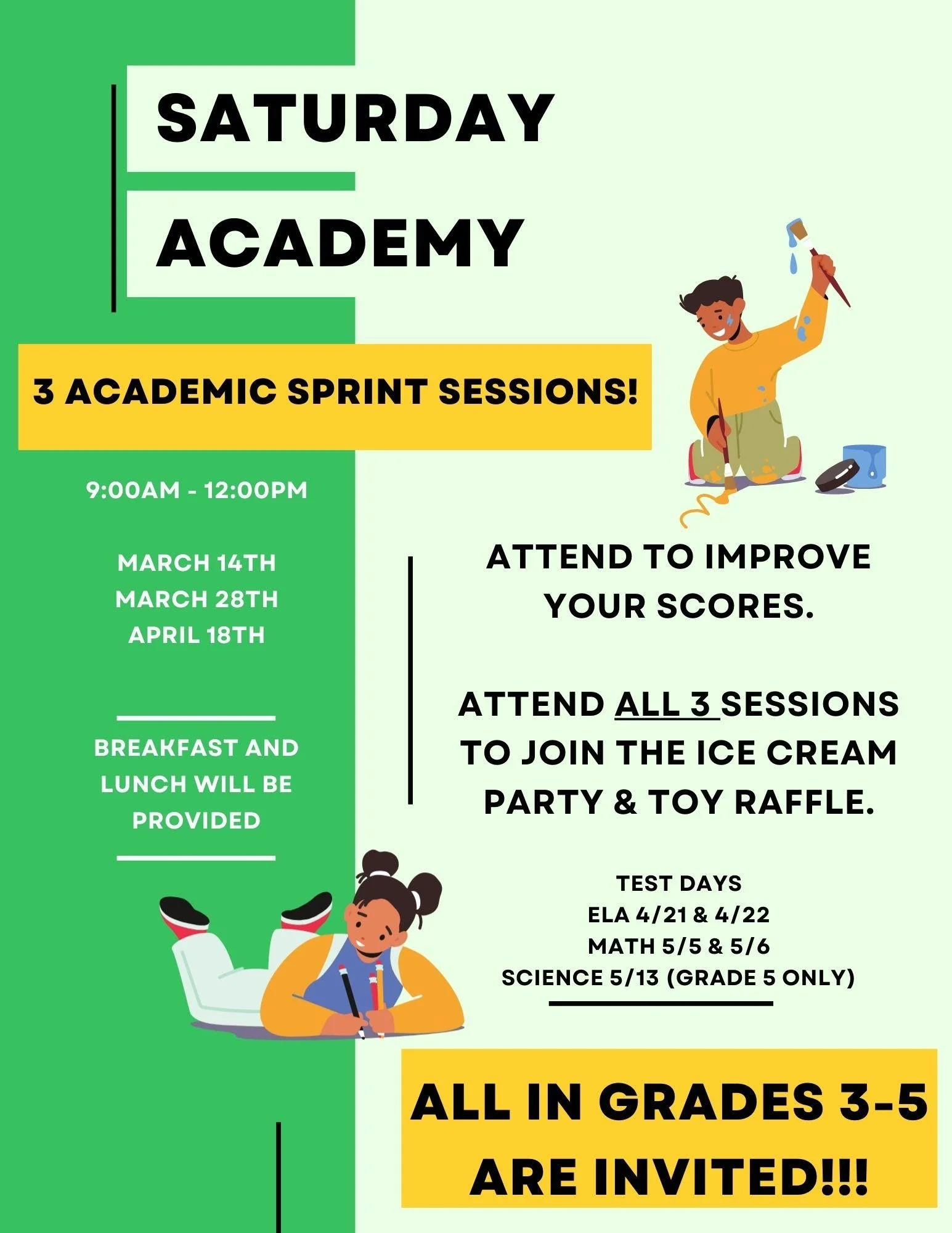 SATURDAY

ACADEMY

3 ACADEMIC SPRINT SESSIONS!

9:00AM - 12:00PM

MARCH 14TH
MARCH 28TH
APRIL 18TH

BREAKFAST AND LUNCH WILL BE PROVIDED

ATTEND TO IMPROVE YOUR SCORES.

ATTEND ALL 3 SESSIONS TO JOIN THE ICE CREAM PARTY & TOY RAFFLE.

TEST DAYS
ELA 4/21 & 4/22
MATH 5/5 & 5/6
SCIENCE 5/13 (GRADE 5 ONLY)

ALL IN GRADES 3-5 ARE INVITED!!!